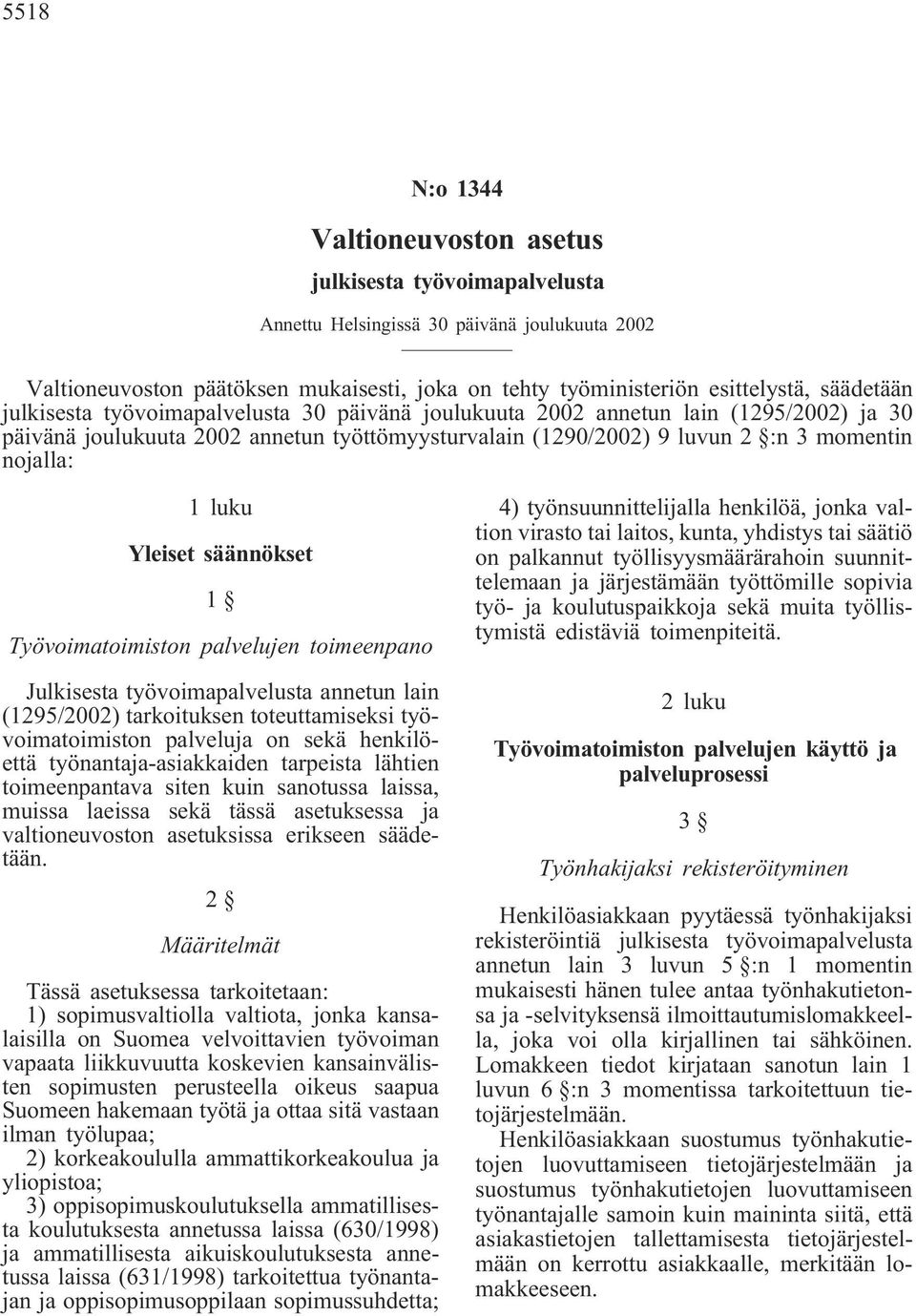 5518

N:o 1344

Valtioneuvoston asetus

julkisesta työvoimapalvelusta

Annettu Helsingissä 30 päivänä joulukuuta 2002

Valtioneuvoston päätöksen mukaisesti, joka on tehty työministeriön esittelystä, säädetään julkisesta työvoimapalvelusta 30 päivänä joulukuuta 2002 annetun lain (1295/2002) ja 30 päivänä joulukuuta 2002 annetun työttömyysturvalain (1290/2002) 9 luvun 2 §:n 3 momentin nojalla:

1 luku

Yleiset säännökset

1 §

Työvoimatoimiston palvelujen toimeenpano

Julkisesta työvoimapalvelusta annetun lain (1295/2002) tarkoituksen toteuttamiseksi työvoimatoimiston palveluja on sekä henkilöettä työnantaja-asiakkaiden tarpeista lähtien toimeenpantava siten kuin sanotussa laissa, muissa laeissa sekä tässä asetuksessa ja valtioneuvoston asetuksissa erikseen säädetään.

2 §

Määritelmät

Tässä asetuksessa tarkoitetaan:
1) sopimusvaltiolla valtiota, jonka kansalaisilla on Suomea velvoittavien työvoiman vapaata liikkuvuutta koskevien kansainvälisten sopimusten perusteella oikeus saapua Suomeen hakemaan työtä ja ottaa sitä vastaan ilman työlupaa;
2) korkeakoululla ammattikorkeakoulua ja yliopistoa;
3) oppisopimuskoulutuksella ammatillisesta koulutuksesta annetussa laissa (630/1998) ja ammatillisesta aikuiskoulutuksesta annetussa laissa (631/1998) tarkoitettua työnantajan ja oppisopimusoppilaan sopimussuhdetta;
4) työnsuunnittelijalla henkilöä, jonka valtion virasto tai laitos, kunta, yhdistys tai säätiö on palkannut työllisyysmäärärahoin suunnittelemaan ja järjestämään työttömille sopivia työ- ja koulutuspaikkoja sekä muita työllistymistä edistäviä toimenpiteitä.

2 luku

Työvoimatoimiston palvelujen käyttö ja palveluprosessi

3 §

Työnhakijaksi rekisteröityminen

Henkilöasiakkaan pyytäessä työnhakijaksi rekisteröintiä julkisesta työvoimapalvelusta annetun lain 3 luvun 5 §:n 1 momentin mukaisesti hänen tulee antaa työnhakutietonsa ja -selvityksensä ilmoittautumislomakkeella, joka voi olla kirjallinen tai sähköinen. Lomakkeen tiedot kirjataan sanotun lain 1 luvun 6 §:n 3 momentissa tarkoitettuun tietojärjestelmään.
Henkilöasiakkaan suostumus työnhakutietojen luovuttamiseen tietojärjestelmään ja suostumus työnhakutietojen luovuttamiseen työnantajalle samoin kuin maininta siitä, että asiakastietojen tallettamisesta tietojärjestelmään on kerrottu asiakkaalle, merkitään lomakkeeseen.